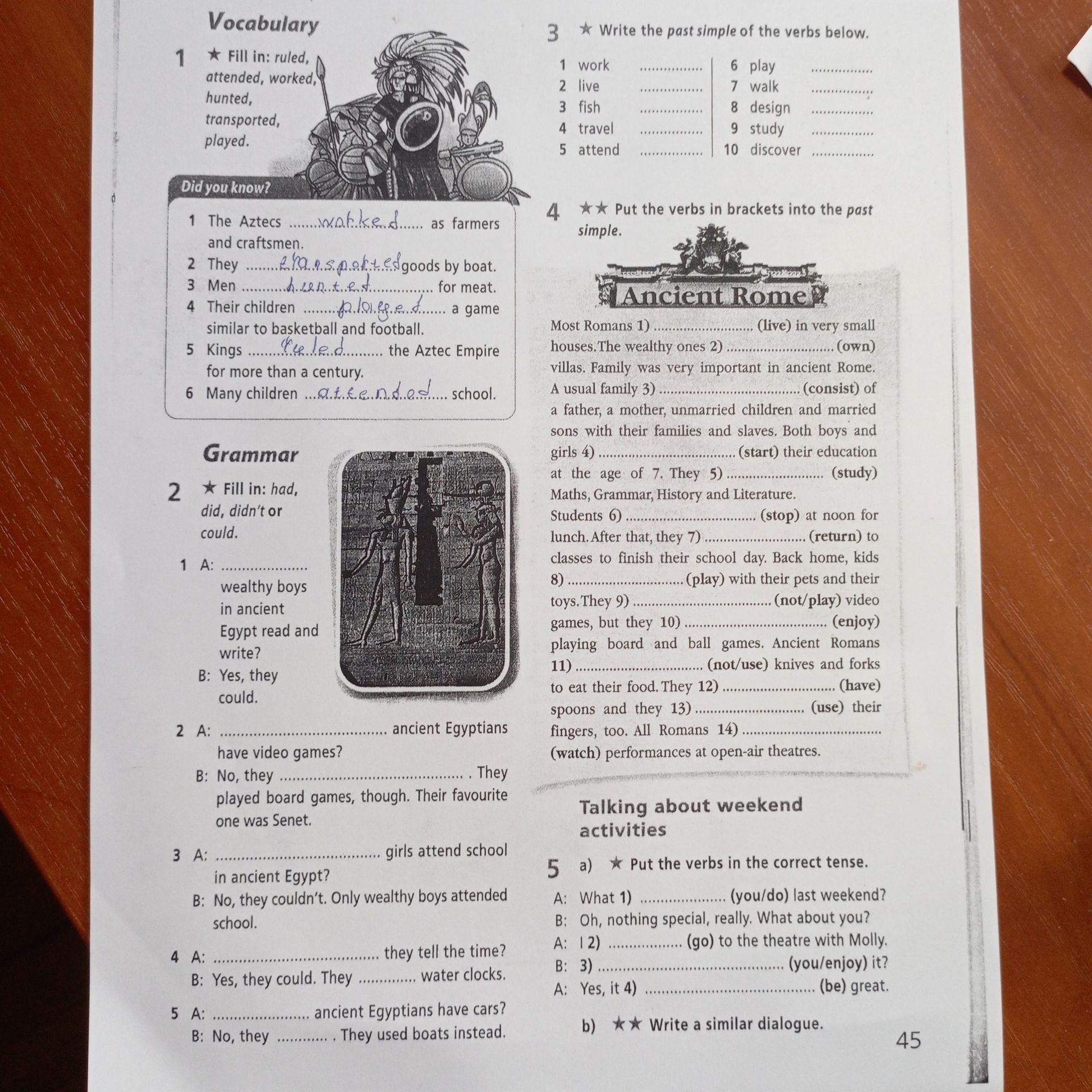 Vocabulary

1 ★ Fill in: ruled, attended, worked, hunted, transported, played.

Did you know?

1 The Aztecs worked as farmers and craftsmen.
2 They transported goods by boat.
3 Men hunted for meat.
4 Their children played a game similar to basketball and football.
5 Kings ruled the Aztec Empire for more than a century.
6 Many children attended school.

Grammar

2 ★ Fill in: had, did, didn't or could.

1 A: ____ wealthy boys in ancient Egypt read and write?
B: Yes, they could.

2 A: ____ ancient Egyptians have video games?
B: No, they ____ . They played board games, though. Their favourite one was Senet.

3 A: ____ girls attend school in ancient Egypt?
B: No, they couldn't. Only wealthy boys attended school.

4 A: ____ they tell the time?
B: Yes, they could. They ____ water clocks.

5 A: ____ ancient Egyptians have cars?
B: No, they ____ . They used boats instead.

3 ★ Write the past simple of the verbs below.

1 work ____
2 live ____
3 fish ____
4 travel ____
5 attend ____
6 play ____
7 walk ____
8 design ____
9 study ____
10 discover ____

4 ★★ Put the verbs in brackets into the past simple.

Ancient Rome

Most Romans 1) ____ (live) in very small houses. The wealthy ones 2) ____ (own) villas. Family was very important in ancient Rome. A usual family 3) ____ (consist) of a father, a mother, unmarried children and married sons with their families and slaves. Both boys and girls 4) ____ (start) their education at the age of 7. They 5) ____ (study) Maths, Grammar, History and Literature.

Students 6) ____ (stop) at noon for lunch. After that, they 7) ____ (return) to classes to finish their school day. Back home, kids 8) ____ (play) with their pets and their toys. They 9) ____ (not/play) video games, but they 10) ____ (enjoy) playing board and ball games. Ancient Romans 11) ____ (not/use) knives and forks to eat their food. They 12) ____ (have) spoons and they 13) ____ (use) their fingers, too. All Romans 14) ____ (watch) performances at open-air theatres.

Talking about weekend activities

5 a) ★ Put the verbs in the correct tense.

A: What 1) ____ (you/do) last weekend?
B: Oh, nothing special, really. What about you?
A: I 2) ____ (go) to the theatre with Molly.
B: 3) ____ (you/enjoy) it?
A: Yes, it 4) ____ (be) great.

b) ★★ Write a similar dialogue.

45